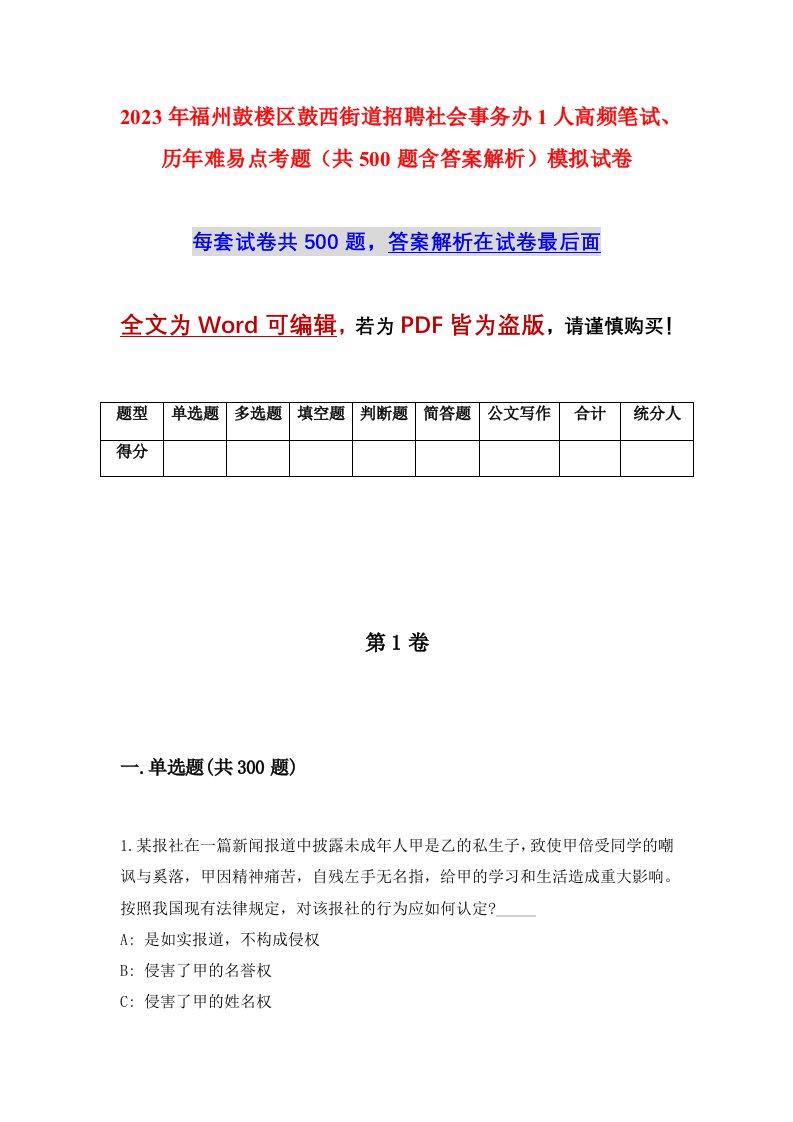 2023年福州鼓楼区鼓西街道招聘社会事务办1人高频笔试、历年难易点考题（共500题含答案解析）模拟试卷

每套试卷共500题，答案解析在试卷最后面

全文为Word可编辑，若为PDF皆为盗版，请谨慎购买！

| 题型 | 单选题 | 多选题 | 填空题 | 判断题 | 简答题 | 公文写作 | 合计 | 统分人 |
|---|---|---|---|---|---|---|---|---|
| 得分 | | | | | | | | |

第1卷

一.单选题(共300题)

1.某报社在一篇新闻报道中披露未成年人甲是乙的私生子，致使甲倍受同学的嘲讽与奚落，甲因精神痛苦，自残左手无名指，给甲的学习和生活造成重大影响。按照我国现有法律规定，对该报社的行为应如何认定?_____

A: 是如实报道，不构成侵权

B: 侵害了甲的名誉权

C: 侵害了甲的姓名权